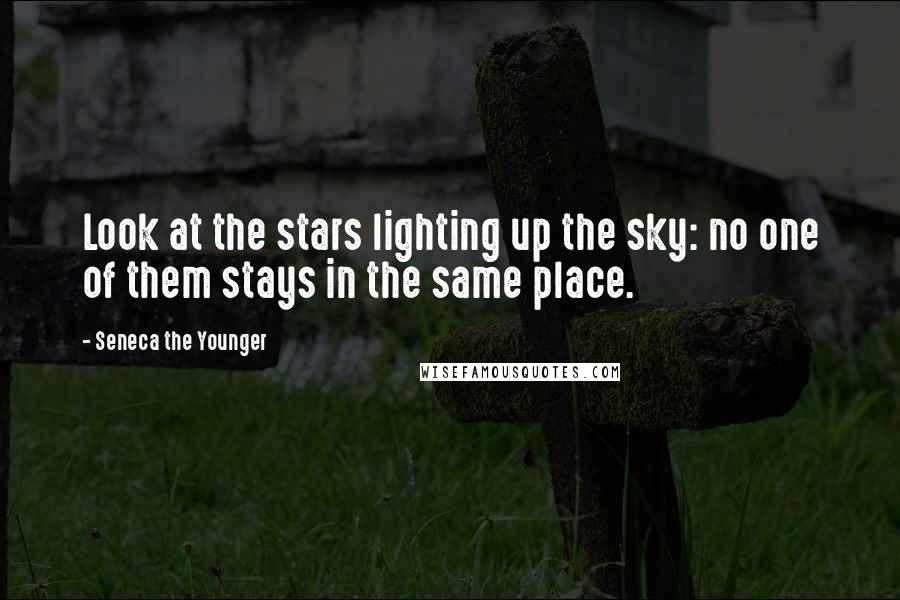 Look at the stars lighting up the sky: no one of them stays in the same place.

- Seneca the Younger

WISEFAMOUSQUOTES.COM